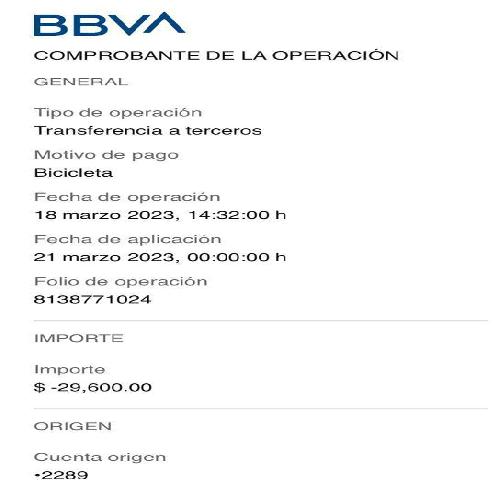 BBVA

COMPROBANTE DE LA OPERACIÓN

GENERAL

Tipo de operación
Transferencia a terceros

Motivo de pago
Bicicleta

Fecha de operación
18 marzo 2023, 14:32:00 h

Fecha de aplicación
21 marzo 2023, 00:00:00 h

Folio de operación
8138771024

IMPORTE

Importe
$ -29,600.00

ORIGEN

Cuenta origen
•2289